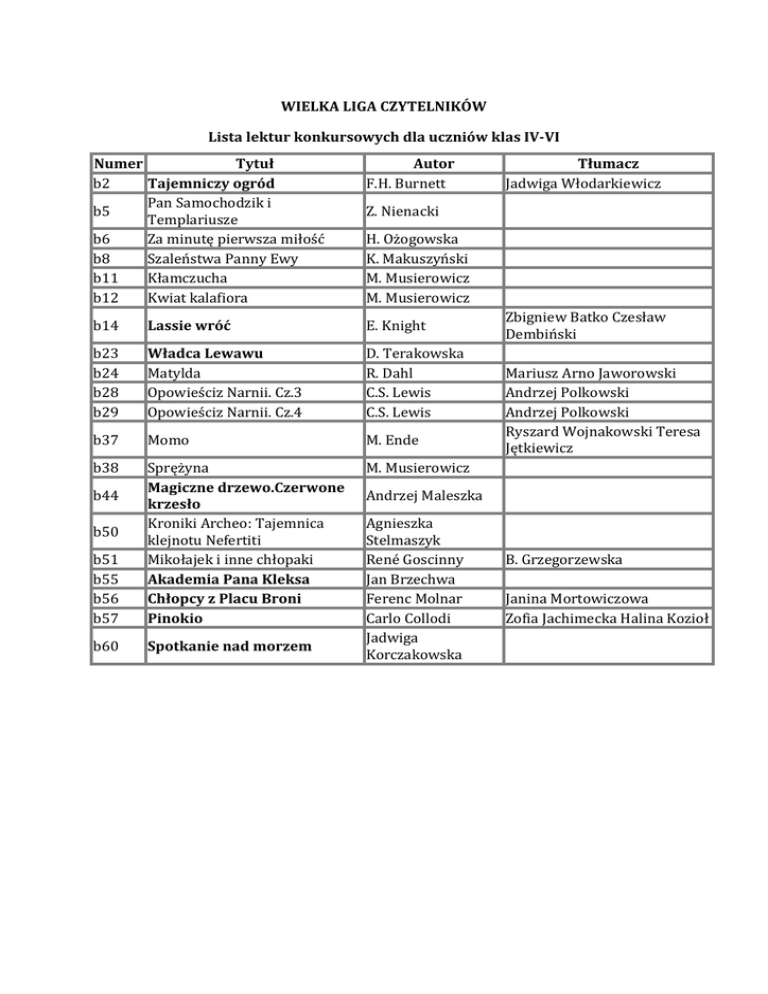 WIELKA LIGA CZYTELNIKÓW

Lista lektur konkursowych dla uczniów klas IV-VI

| Numer | Tytuł | Autor | Tłumacz |
|---|---|---|---|
| b2 | Tajemniczy ogród | F.H. Burnett | Jadwiga Włodarkiewicz |
| b5 | Pan Samochodzik i Templariusze | Z. Nienacki | |
| b6 | Za minutę pierwsza miłość | H. Ożogowska | |
| b8 | Szaleństwa Panny Ewy | K. Makuszyński | |
| b11 | Kłamczucha | M. Musierowicz | |
| b12 | Kwiat kalafiora | M. Musierowicz | |
| b14 | Lassie wróć | E. Knight | Zbigniew Batko Czesław Dembiński |
| b23 | Władca Lewawu | D. Terakowska | |
| b24 | Matylda | R. Dahl | Mariusz Arno Jaworowski |
| b28 | Opowieściz Narnii. Cz.3 | C.S. Lewis | Andrzej Polkowski |
| b29 | Opowieściz Narnii. Cz.4 | C.S. Lewis | Andrzej Polkowski |
| b37 | Momo | M. Ende | Ryszard Wojnakowski Teresa Jętkiewicz |
| b38 | Sprężyna | M. Musierowicz | |
| b44 | Magiczne drzewo.Czerwone krzesło | Andrzej Maleszka | |
| b50 | Kroniki Archeo: Tajemnica klejnotu Nefertiti | Agnieszka Stelmaszyk | |
| b51 | Mikołajek i inne chłopaki | René Goscinny | B. Grzegorzewska |
| b55 | Akademia Pana Kleksa | Jan Brzechwa | |
| b56 | Chłopcy z Placu Broni | Ferenc Molnar | Janina Mortowiczowa |
| b57 | Pinokio | Carlo Collodi | Zofia Jachimecka Halina Kozioł |
| b60 | Spotkanie nad morzem | Jadwiga Korczakowska | |